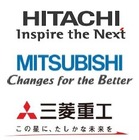 HITACHI
Inspire the Next

MITSUBISHI
Changes for the Better

三菱重工
この星に、たしかな未来を